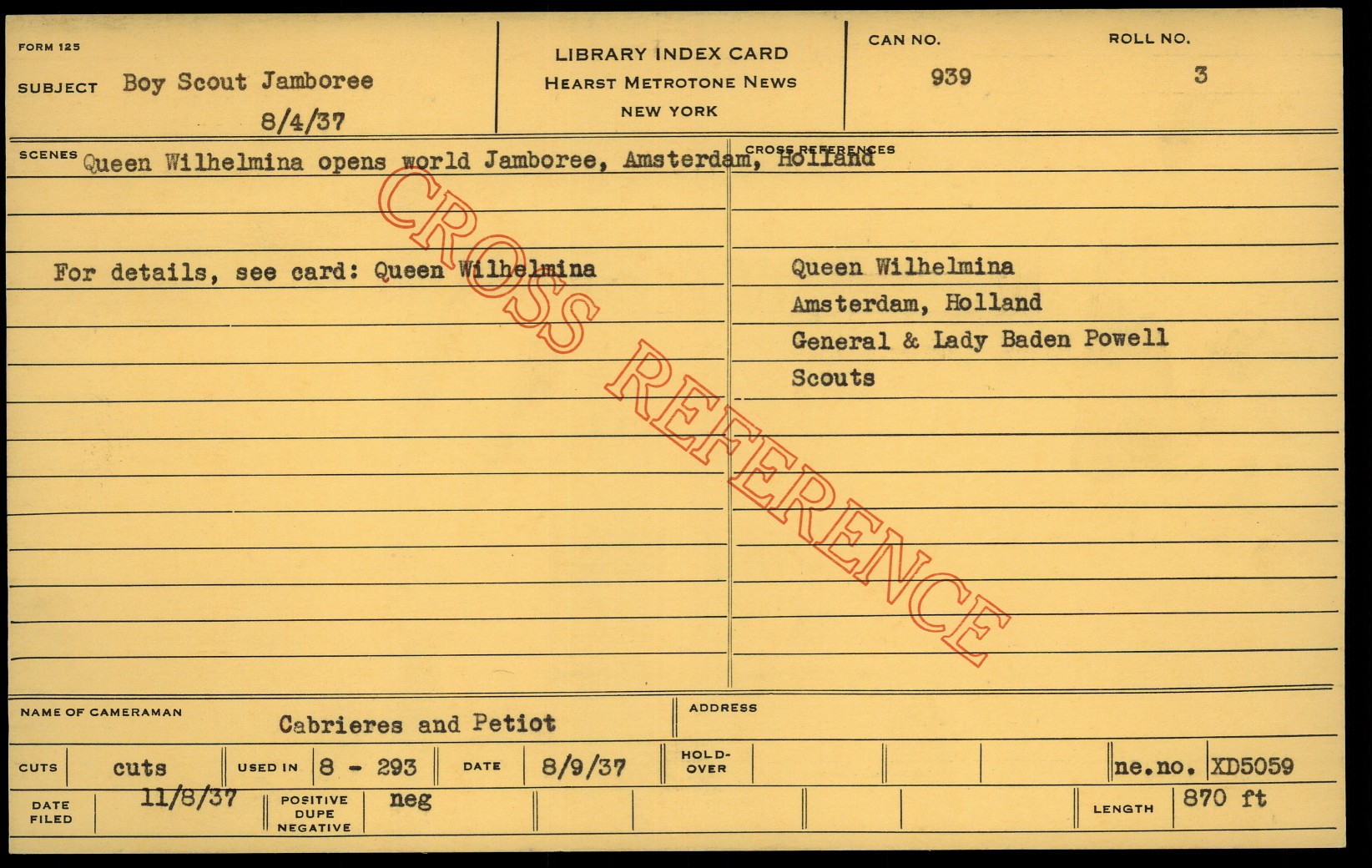 FORM 125

SUBJECT Boy Scout Jamboree

8/4/37

LIBRARY INDEX CARD
HEARST METROTONE NEWS
NEW YORK

CAN NO.
939

ROLL NO.
3

SCENES Queen Wilhelmina opens world Jamboree, Amsterdam, Holland

For details, see card: Queen Wilhelmina

CROSS REFERENCES

Queen Wilhelmina
Amsterdam, Holland
General & Lady Baden Powell
Scouts

NAME OF CAMERAMAN Cabrieres and Petiot

ADDRESS

CUTS cuts

USED IN 8 - 293

DATE 8/9/37

HOLD-OVER

ne.no. XD5059

DATE FILED 11/8/37

POSITIVE DUPE NEGATIVE neg

LENGTH 870 ft

CROSS REFERENCE